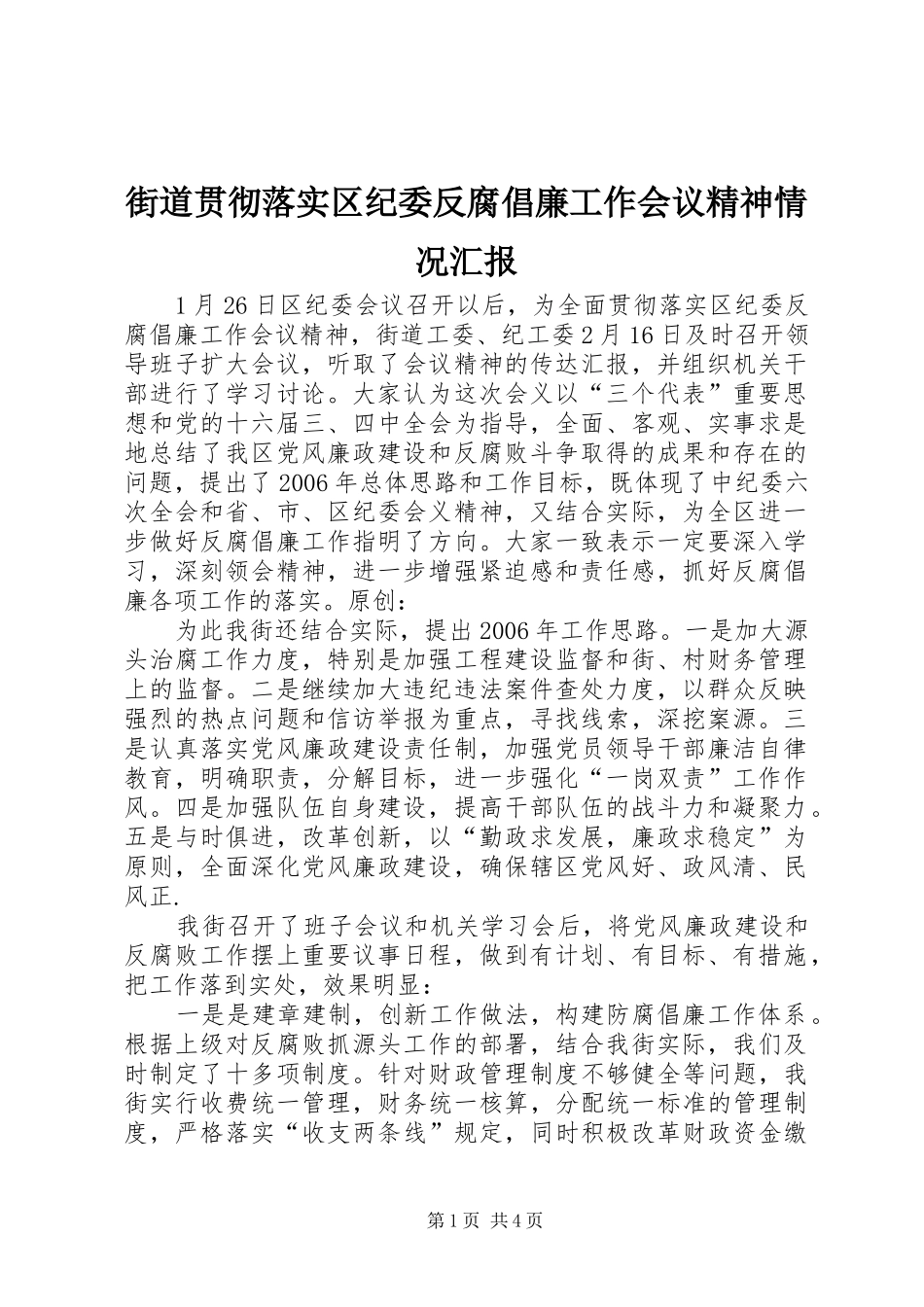 街道贯彻落实区纪委反腐倡廉工作会议精神情况汇报

1月26日区纪委会议召开以后，为全面贯彻落实区纪委反腐倡廉工作会议精神，街道工委、纪工委2月16日及时召开领导班子扩大会议，听取了会议精神的传达汇报，并组织机关干部进行了学习讨论。大家认为这次会义以“三个代表”重要思想和党的十六届三、四中全会为指导，全面、客观、实事求是地总结了我区党风廉政建设和反腐败斗争取得的成果和存在的问题，提出了2006年总体思路和工作目标，既体现了中纪委六次全会和省、市、区纪委会义精神，又结合实际，为全区进一步做好反腐倡廉工作指明了方向。大家一致表示一定要深入学习，深刻领会精神，进一步增强紧迫感和责任感，抓好反腐倡廉各项工作的落实。原创：

为此我街还结合实际，提出2006年工作思路。一是加大源头治腐工作力度，特别是加强工程建设监督和街、村财务管理上的监督。二是继续加大违纪违法案件查处力度，以群众反映强烈的热点问题和信访举报为重点，寻找线索，深挖案源。三是认真落实党风廉政建设责任制，加强党员领导干部廉洁自律教育，明确职责，分解目标，进一步强化“一岗双责”工作作风。四是加强队伍自身建设，提高干部队伍的战斗力和凝聚力。五是与时俱进，改革创新，以“勤政求发展，廉政求稳定”为原则，全面深化党风廉政建设，确保辖区党风好、政风清、民风正.

我街召开了班子会议和机关学习会后，将党风廉政建设和反腐败工作摆上重要议事日程，做到有计划、有目标、有措施，把工作落到实处，效果明显：

一是是建章建制，创新工作做法，构建防腐倡廉工作体系。根据上级对反腐败抓源头工作的部署，结合我街实际，我们及时制定了十多项制度。针对财政管理制度不够健全等问题，我街实行收费统一管理，财务统一核算，分配统一标准的管理制度，严格落实“收支两条线”规定，同时积极改革财政资金缴

第1页 共4页